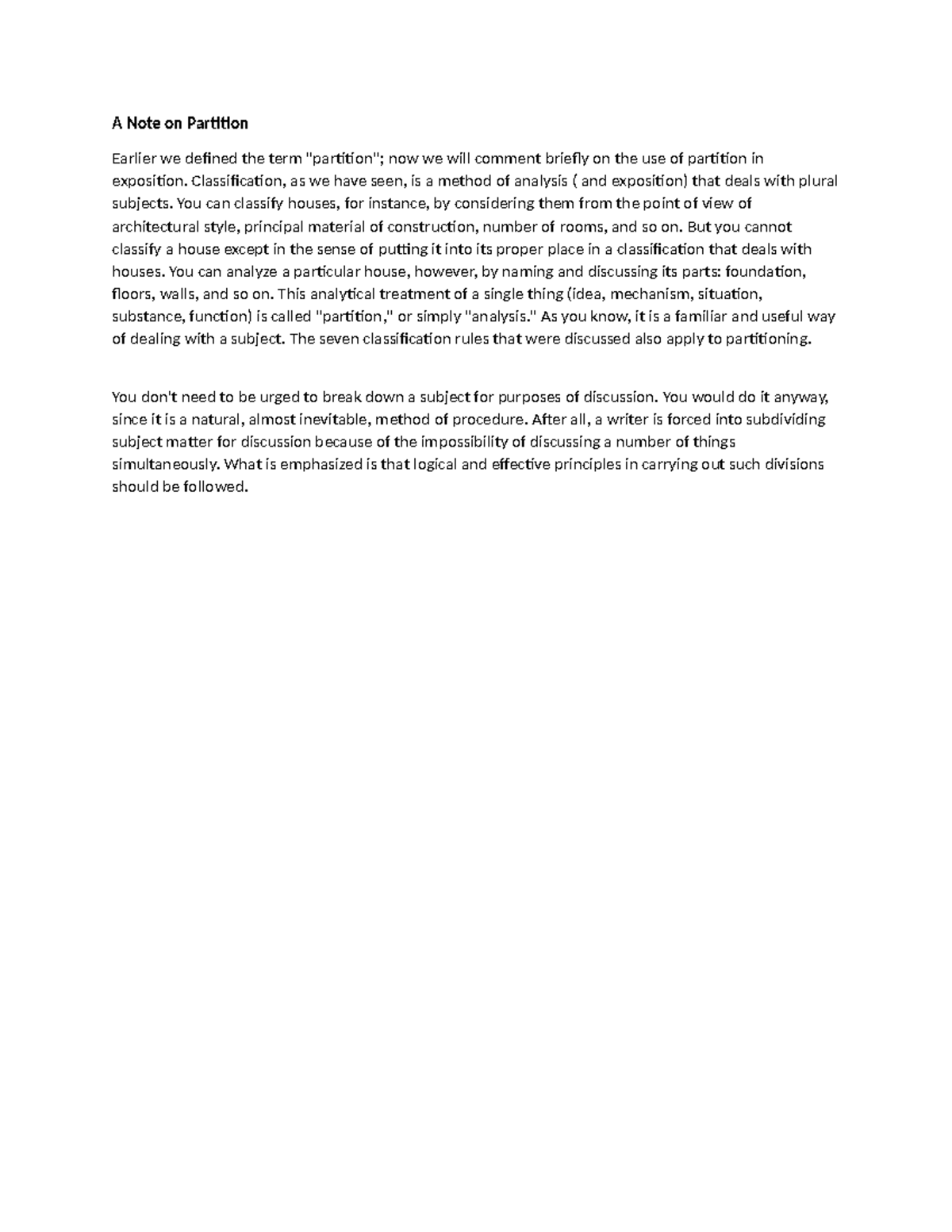 A Note on Partition

Earlier we defined the term "partition"; now we will comment briefly on the use of partition in exposition. Classification, as we have seen, is a method of analysis ( and exposition) that deals with plural subjects. You can classify houses, for instance, by considering them from the point of view of architectural style, principal material of construction, number of rooms, and so on. But you cannot classify a house except in the sense of putting it into its proper place in a classification that deals with houses. You can analyze a particular house, however, by naming and discussing its parts: foundation, floors, walls, and so on. This analytical treatment of a single thing (idea, mechanism, situation, substance, function) is called "partition," or simply "analysis." As you know, it is a familiar and useful way of dealing with a subject. The seven classification rules that were discussed also apply to partitioning.

You don't need to be urged to break down a subject for purposes of discussion. You would do it anyway, since it is a natural, almost inevitable, method of procedure. After all, a writer is forced into subdividing subject matter for discussion because of the impossibility of discussing a number of things simultaneously. What is emphasized is that logical and effective principles in carrying out such divisions should be followed.